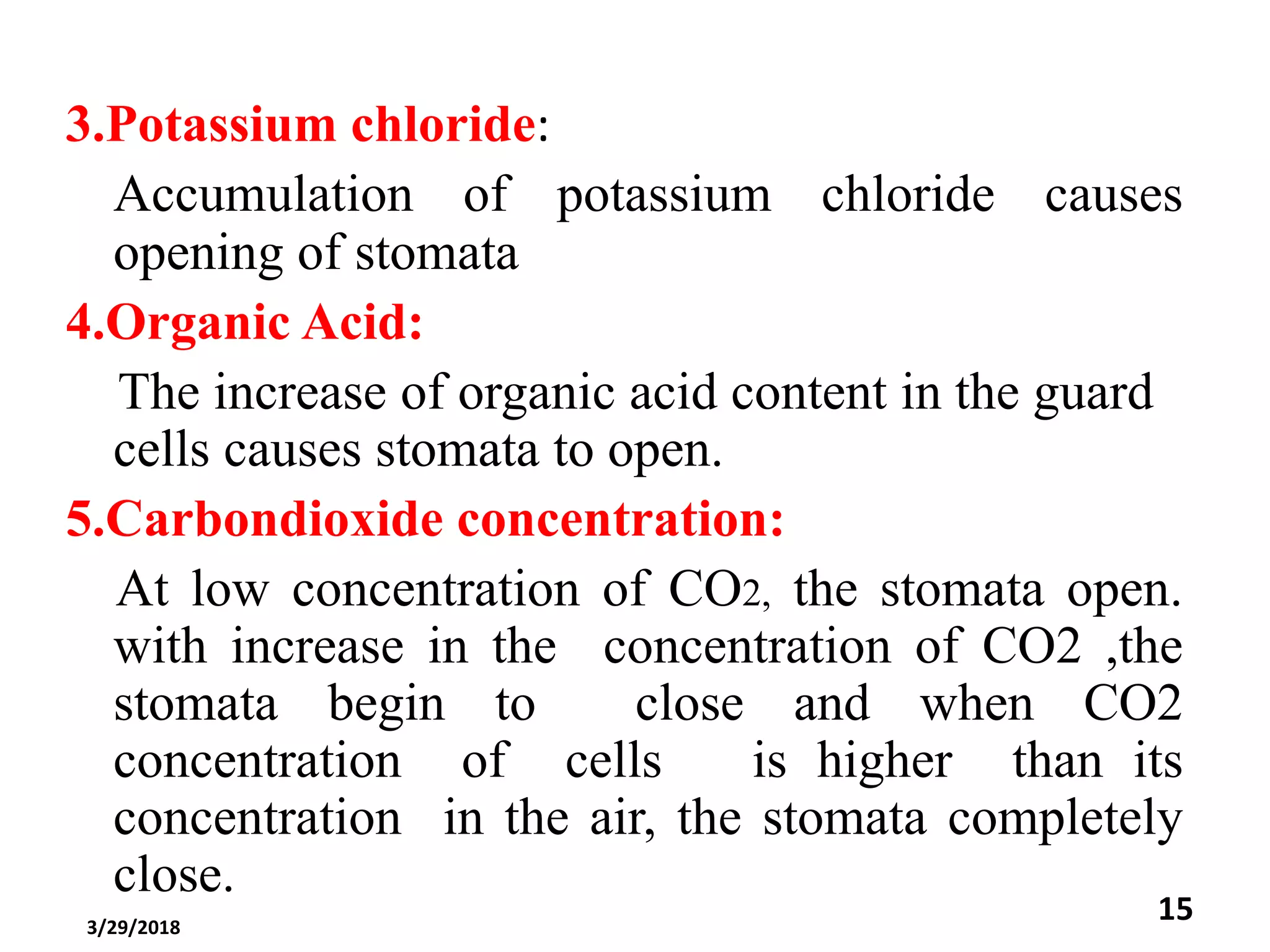 3.Potassium chloride:

Accumulation of potassium chloride causes opening of stomata

4.Organic Acid:

The increase of organic acid content in the guard cells causes stomata to open.

5.Carbondioxide concentration:

At low concentration of $CO_2$, the stomata open. with increase in the concentration of CO2 ,the stomata begin to close and when CO2 concentration of cells is higher than its concentration in the air, the stomata completely close.

3/29/2018

15